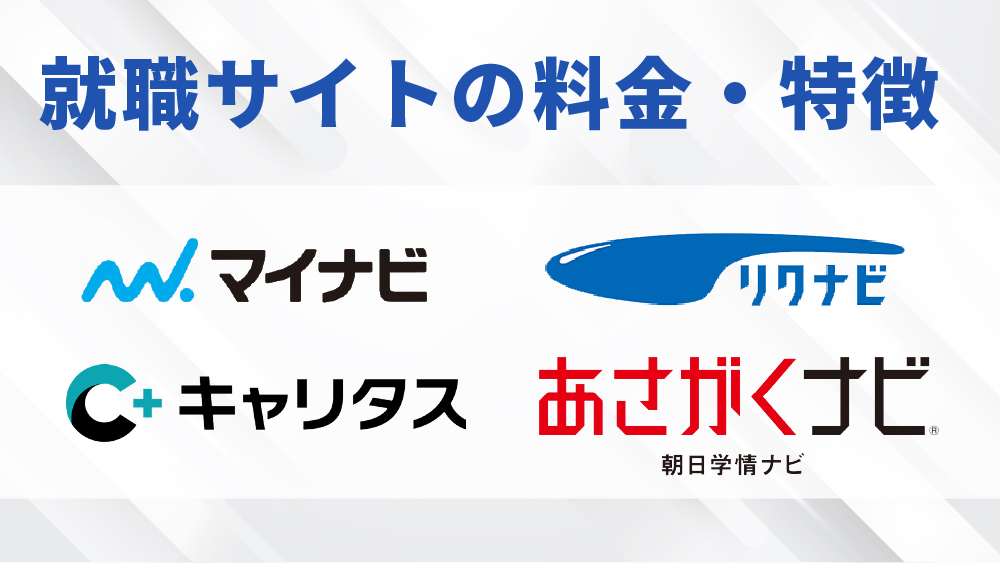 就職サイトの料金・特徴

マイナビ

リクナビ

キャリタス

あさがくナビ®
朝日学情ナビ